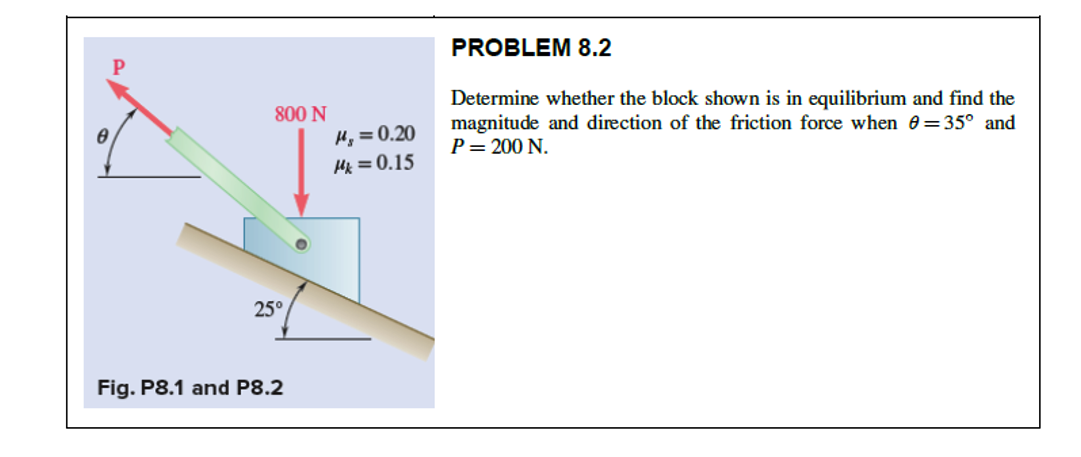 P

$\theta$

800 N

$\mu_s = 0.20$
$\mu_k = 0.15$

25°

Fig. P8.1 and P8.2

PROBLEM 8.2

Determine whether the block shown is in equilibrium and find the magnitude and direction of the friction force when $\theta = 35°$ and $P = 200$ N.